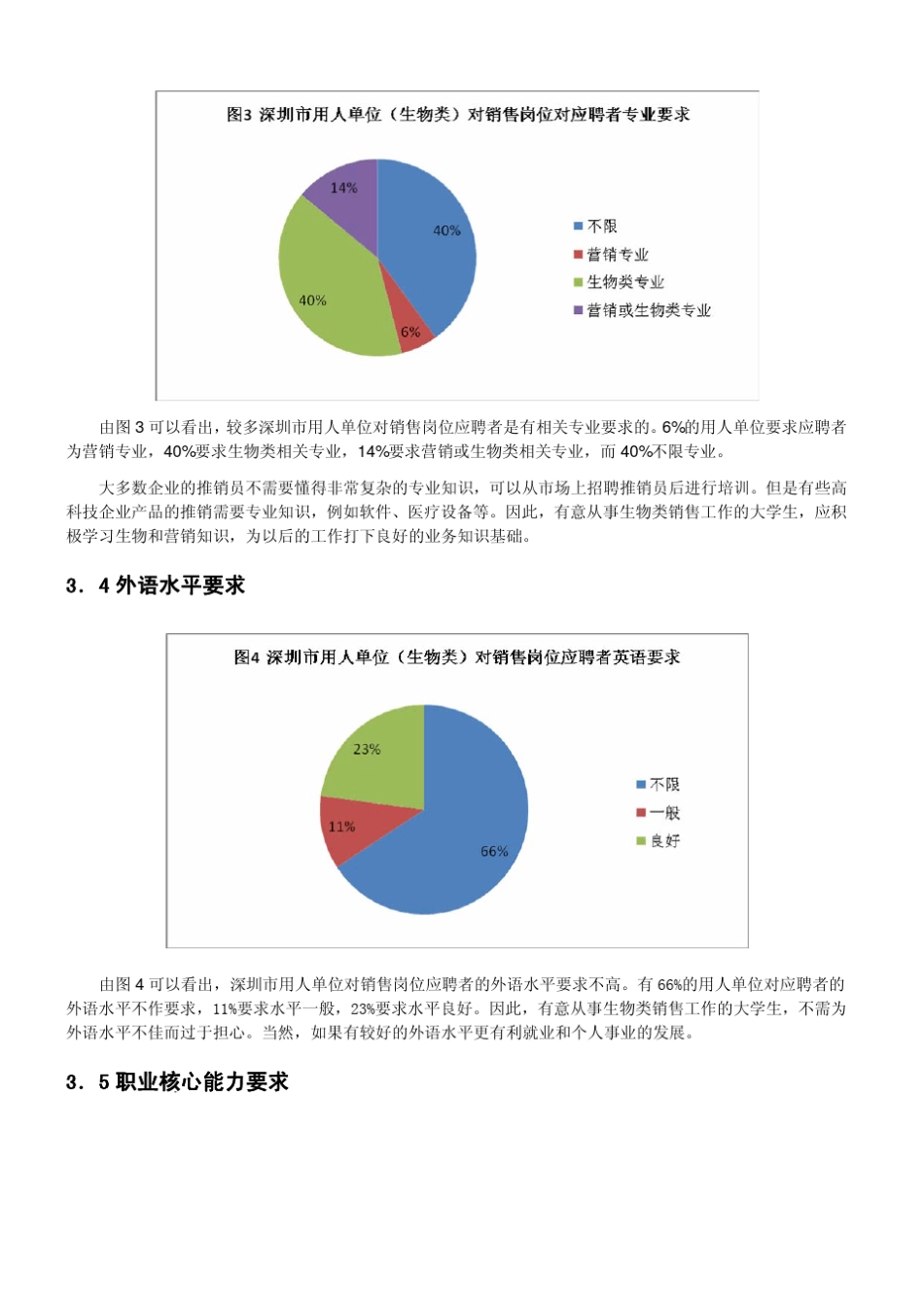 图3 深圳市用人单位（生物类）对销售岗位对应聘者专业要求

14%

40%

40%

6%

不限
营销专业
生物类专业
营销或生物类专业

由图 3 可以看出，较多深圳市用人单位对销售岗位应聘者是有相关专业要求的。6%的用人单位要求应聘者为营销专业，40%要求生物类相关专业，14%要求营销或生物类相关专业，而 40%不限专业。

大多数企业的推销员不需要懂得非常复杂的专业知识，可以从市场上招聘推销员后进行培训。但是有些高科技企业产品的推销需要专业知识，例如软件、医疗设备等。因此，有意从事生物类销售工作的大学生，应积极学习生物和营销知识，为以后的工作打下良好的业务知识基础。

3．4 外语水平要求

图4 深圳市用人单位（生物类）对销售岗位应聘者英语要求

23%

11%

66%

不限
一般
良好

由图 4 可以看出，深圳市用人单位对销售岗位应聘者的外语水平要求不高。有 66%的用人单位对应聘者的外语水平不作要求，11%要求水平一般，23%要求水平良好。因此，有意从事生物类销售工作的大学生，不需为外语水平不佳而过于担心。当然，如果有较好的外语水平更有利就业和个人事业的发展。

3．5 职业核心能力要求